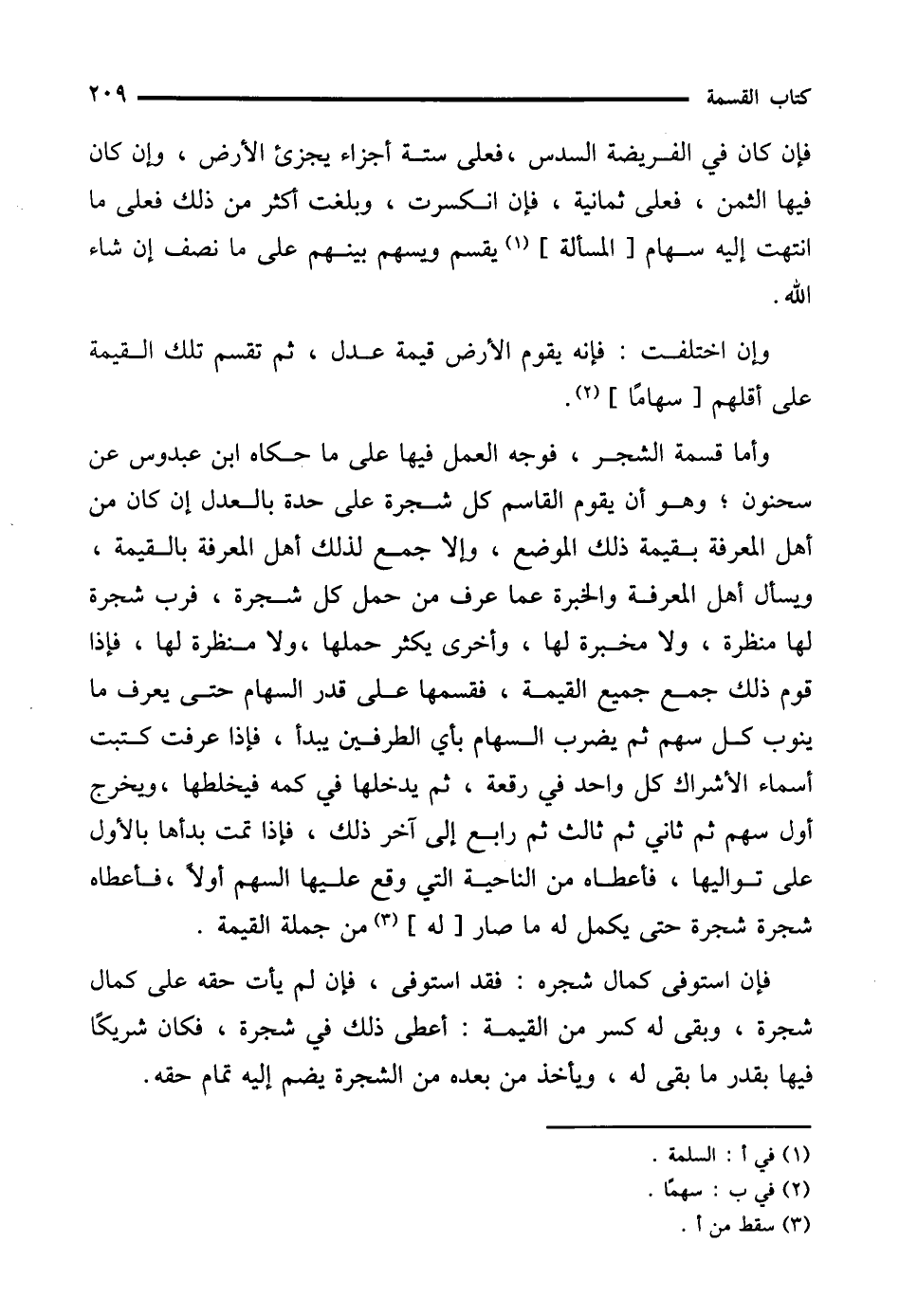 كتاب القسمة ٢٠٩

فإن كان في الفريضة السدس ،فعلى ستة أجزاء يجزئ الأرض ، وإن كان فيها الثمن ، فعلى ثمانية ، فإن انكسرت ، وبلغت أكثر من ذلك فعلى ما انتهت إليه سهام [ المسألة ] (١) يقسم ويسهم بينهم على ما نصف إن شاء الله .

وإن اختلفت : فإنه يقوم الأرض قيمة عدل ، ثم تقسم تلك القيمة على أقلهم [ سهامًا ] (٢).

وأما قسمة الشجر ، فوجه العمل فيها على ما حكاه ابن عبدوس عن سحنون ؛ وهو أن يقوم القاسم كل شجرة على حدة بالعدل إن كان من أهل المعرفة بقيمة ذلك الموضع ، وإلا جمع لذلك أهل المعرفة بالقيمة ، ويسأل أهل المعرفة والخبرة عما عرف من حمل كل شجرة ، فرب شجرة لها منظرة ، ولا مخبرة لها ، وأخرى يكثر حملها ،ولا منظرة لها ، فإذا قوم ذلك جمع جميع القيمة ، فقسمها على قدر السهام حتى يعرف ما ينوب كل سهم ثم يضرب السهام بأي الطرفين يبدأ ، فإذا عرفت كتبت أسماء الأشراك كل واحد في رقعة ، ثم يدخلها في كمه فيخلطها ،ويخرج أول سهم ثم ثاني ثم ثالث ثم رابع إلى آخر ذلك ، فإذا تمت بدأها بالأول على تواليها ، فأعطاه من الناحية التي وقع عليها السهم أولاً ،فأعطاه شجرة شجرة حتى يكمل له ما صار [ له ] (٣) من جملة القيمة .

فإن استوفى كمال شجره : فقد استوفى ، فإن لم يأت حقه على كمال شجرة ، وبقى له كسر من القيمة : أعطى ذلك في شجرة ، فكان شريكًا فيها بقدر ما بقى له ، ويأخذ من بعده من الشجرة يضم إليه تمام حقه.

(١) في أ : السلمة .
(٢) في ب : سهمًا .
(٣) سقط من أ .